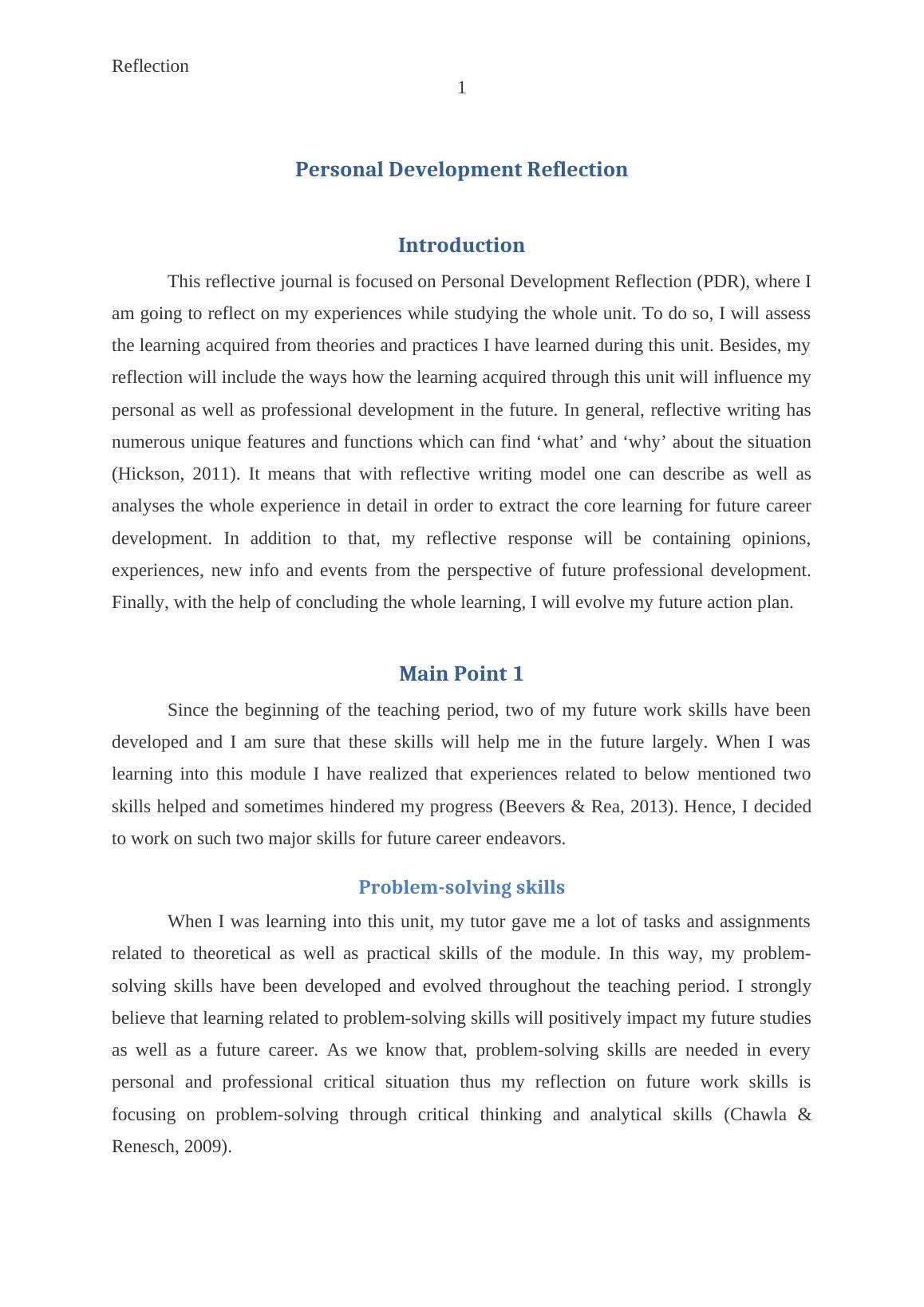 Reflection
1

Personal Development Reflection

Introduction

This reflective journal is focused on Personal Development Reflection (PDR), where I am going to reflect on my experiences while studying the whole unit. To do so, I will assess the learning acquired from theories and practices I have learned during this unit. Besides, my reflection will include the ways how the learning acquired through this unit will influence my personal as well as professional development in the future. In general, reflective writing has numerous unique features and functions which can find ‘what’ and ‘why’ about the situation (Hickson, 2011). It means that with reflective writing model one can describe as well as analyses the whole experience in detail in order to extract the core learning for future career development. In addition to that, my reflective response will be containing opinions, experiences, new info and events from the perspective of future professional development. Finally, with the help of concluding the whole learning, I will evolve my future action plan.

Main Point 1

Since the beginning of the teaching period, two of my future work skills have been developed and I am sure that these skills will help me in the future largely. When I was learning into this module I have realized that experiences related to below mentioned two skills helped and sometimes hindered my progress (Beevers & Rea, 2013). Hence, I decided to work on such two major skills for future career endeavors.

Problem-solving skills

When I was learning into this unit, my tutor gave me a lot of tasks and assignments related to theoretical as well as practical skills of the module. In this way, my problem-solving skills have been developed and evolved throughout the teaching period. I strongly believe that learning related to problem-solving skills will positively impact my future studies as well as a future career. As we know that, problem-solving skills are needed in every personal and professional critical situation thus my reflection on future work skills is focusing on problem-solving through critical thinking and analytical skills (Chawla & Renesch, 2009).